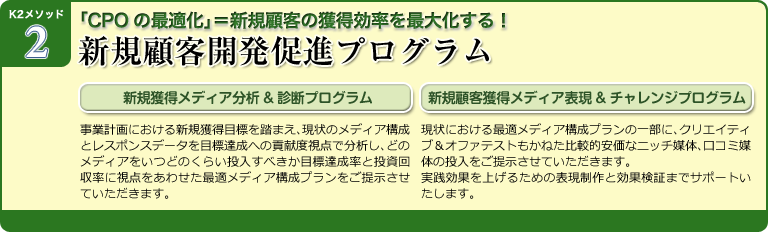 K2メソッド
2
「CPO の最適化」＝新規顧客の獲得効率を最大化する！
新規顧客開発促進プログラム

新規獲得メディア分析 & 診断プログラム

事業計画における新規獲得目標を踏まえ、現状のメディア構成とレスポンスデータを目標達成への貢献度視点で分析し、どのメディアをいつどのくらい投入すべきか目標達成率と投資回収率に視点をあわせた最適メディア構成プランをご提示させていただきます。

新規顧客獲得メディア表現 & チャレンジプログラム

現状における最適メディア構成プランの一部に、クリエイティブ＆オファテストもかねた比較的安価なニッチ媒体、口コミ媒体の投入をご提示させていただきます。
実践効果を上げるための表現制作と効果検証までサポートいたします。